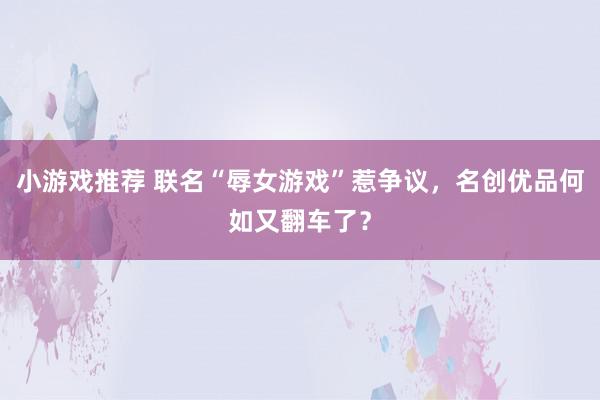 小游戏推荐 联名“辱女游戏”惹争议，名创优品何如又翻车了？